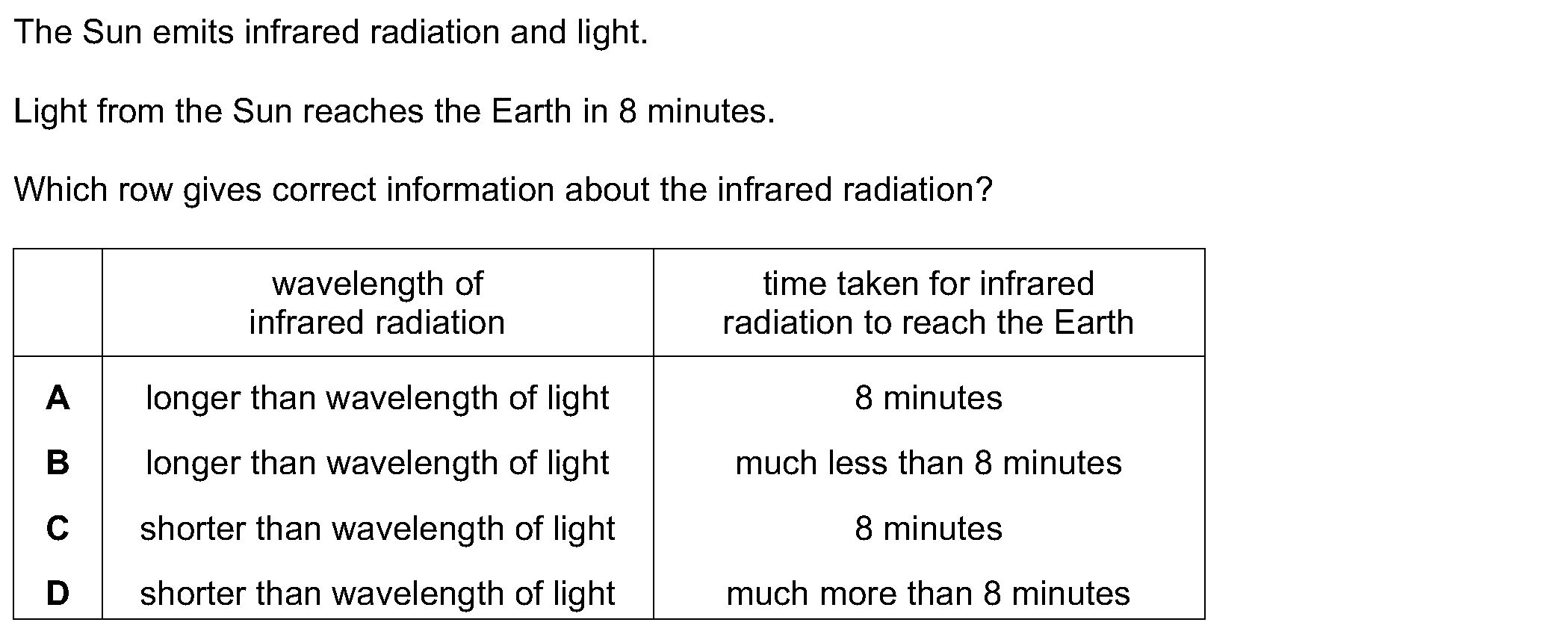 The Sun emits infrared radiation and light.

Light from the Sun reaches the Earth in 8 minutes.

Which row gives correct information about the infrared radiation?

| | wavelength of infrared radiation | time taken for infrared radiation to reach the Earth |
|---|---|---|
| A | longer than wavelength of light | 8 minutes |
| B | longer than wavelength of light | much less than 8 minutes |
| C | shorter than wavelength of light | 8 minutes |
| D | shorter than wavelength of light | much more than 8 minutes |